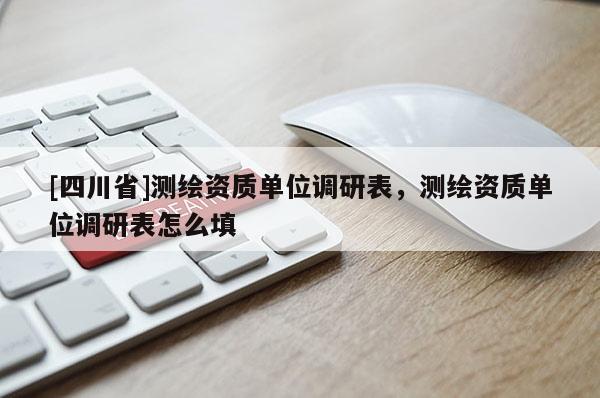 [四川省]测绘资质单位调研表，测绘资质单位调研表怎么填